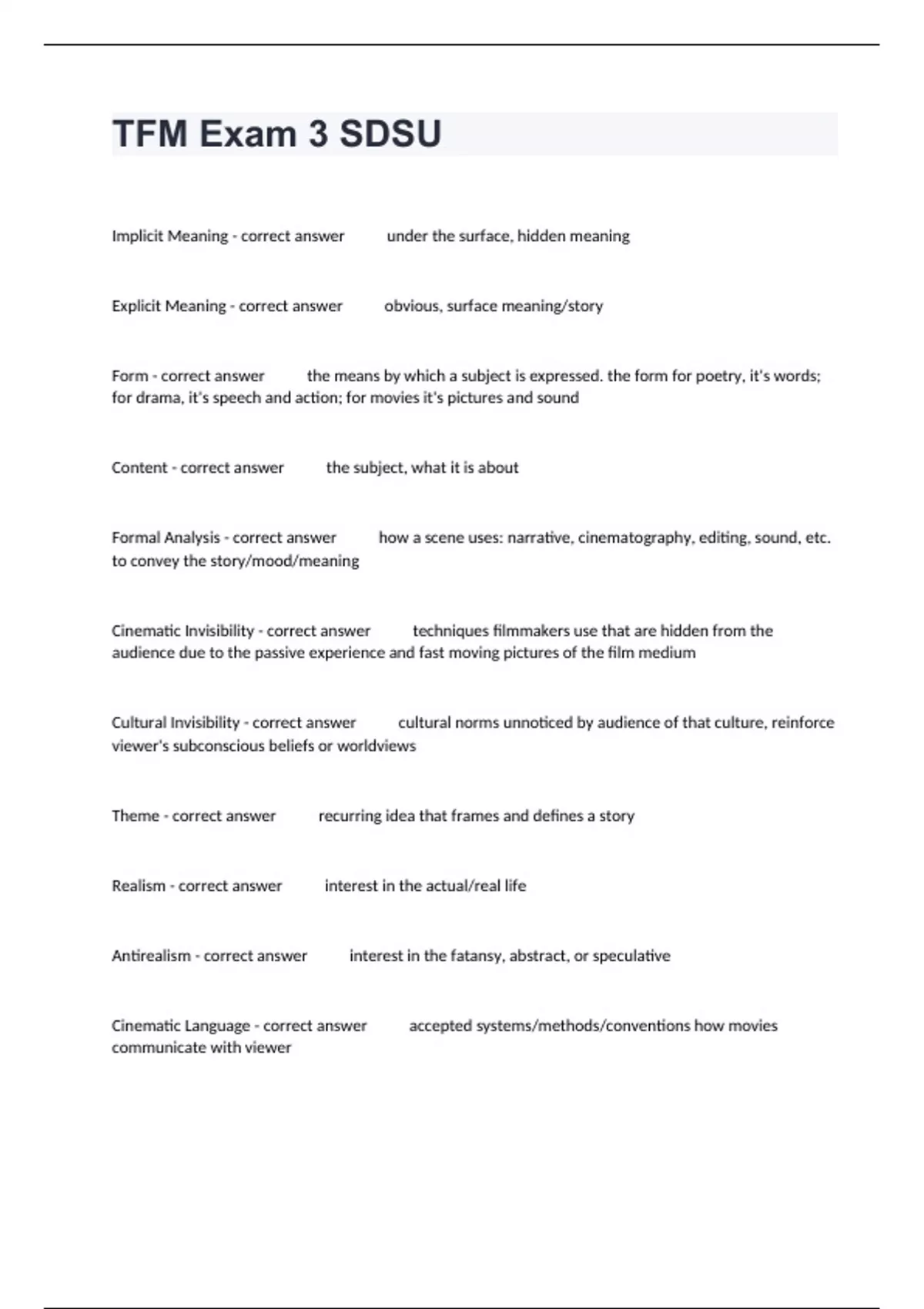 TFM Exam 3 SDSU

Implicit Meaning - correct answer under the surface, hidden meaning

Explicit Meaning - correct answer obvious, surface meaning/story

Form - correct answer the means by which a subject is expressed. the form for poetry, it's words; for drama, it's speech and action; for movies it's pictures and sound

Content - correct answer the subject, what it is about

Formal Analysis - correct answer how a scene uses: narrative, cinematography, editing, sound, etc. to convey the story/mood/meaning

Cinematic Invisibility - correct answer techniques filmmakers use that are hidden from the audience due to the passive experience and fast moving pictures of the film medium

Cultural Invisibility - correct answer cultural norms unnoticed by audience of that culture, reinforce viewer's subconscious beliefs or worldviews

Theme - correct answer recurring idea that frames and defines a story

Realism - correct answer interest in the actual/real life

Antirealism - correct answer interest in the fatansy, abstract, or speculative

Cinematic Language - correct answer accepted systems/methods/conventions how movies communicate with viewer